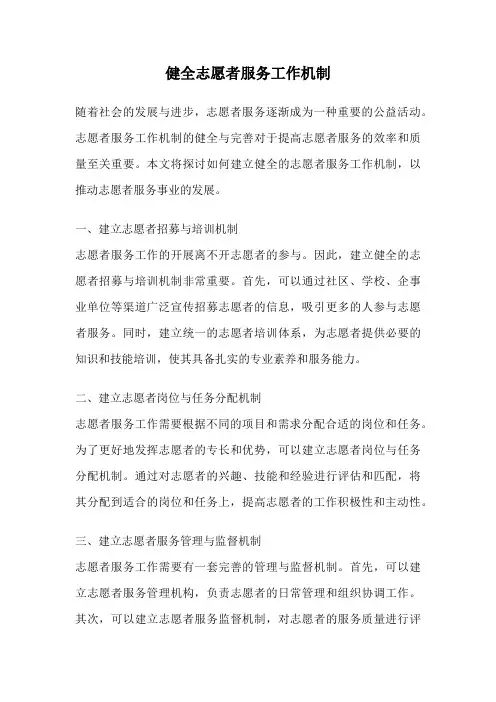 健全志愿者服务工作机制

随着社会的发展与进步，志愿者服务逐渐成为一种重要的公益活动。志愿者服务工作机制的健全与完善对于提高志愿者服务的效率和质量至关重要。本文将探讨如何建立健全的志愿者服务工作机制，以推动志愿者服务事业的发展。

一、建立志愿者招募与培训机制
志愿者服务工作的开展离不开志愿者的参与。因此，建立健全的志愿者招募与培训机制非常重要。首先，可以通过社区、学校、企事业单位等渠道广泛宣传招募志愿者的信息，吸引更多的人参与志愿者服务。同时，建立统一的志愿者培训体系，为志愿者提供必要的知识和技能培训，使其具备扎实的专业素养和服务能力。

二、建立志愿者岗位与任务分配机制
志愿者服务工作需要根据不同的项目和需求分配合适的岗位和任务。为了更好地发挥志愿者的专长和优势，可以建立志愿者岗位与任务分配机制。通过对志愿者的兴趣、技能和经验进行评估和匹配，将其分配到适合的岗位和任务上，提高志愿者的工作积极性和主动性。

三、建立志愿者服务管理与监督机制
志愿者服务工作需要有一套完善的管理与监督机制。首先，可以建立志愿者服务管理机构，负责志愿者的日常管理和组织协调工作。其次，可以建立志愿者服务监督机制，对志愿者的服务质量进行评